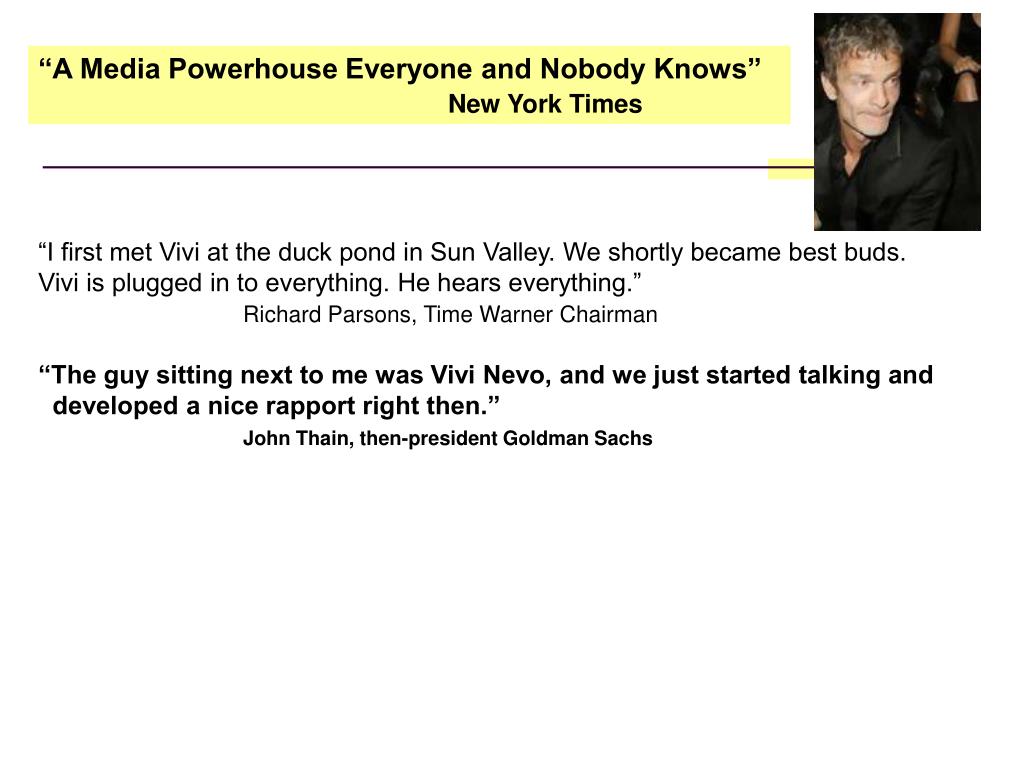 “A Media Powerhouse Everyone and Nobody Knows”
New York Times

“I first met Vivi at the duck pond in Sun Valley. We shortly became best buds. Vivi is plugged in to everything. He hears everything.”
Richard Parsons, Time Warner Chairman

“The guy sitting next to me was Vivi Nevo, and we just started talking and developed a nice rapport right then.”
John Thain, then-president Goldman Sachs